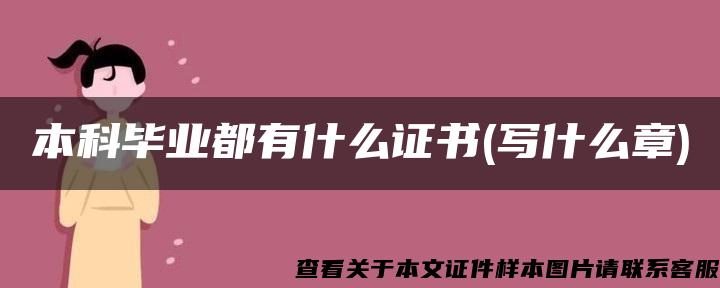 本科毕业都有什么证书(写什么章)

查看关于本文证件样本图片请联系客服